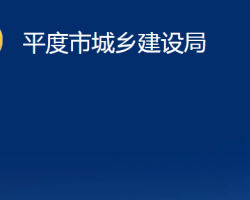 平度市城乡建设局